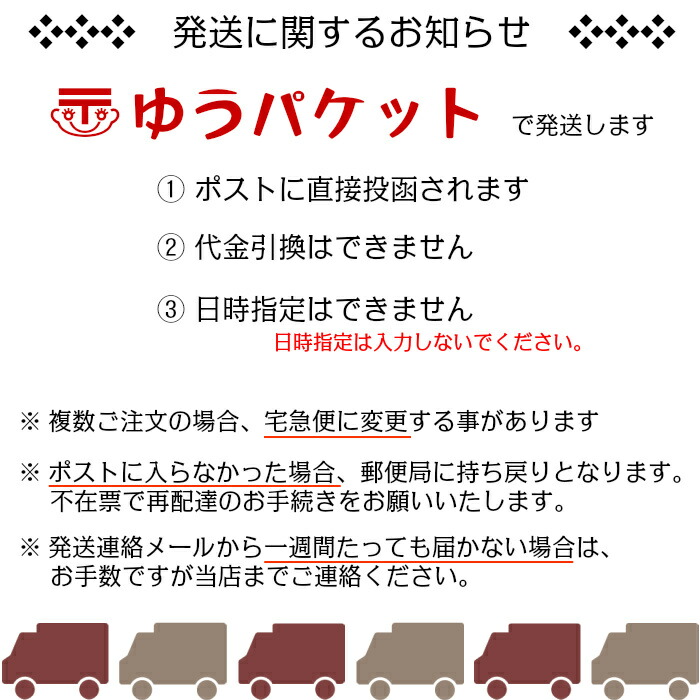 発送に関するお知らせ

ゆうパケット で発送します

① ポストに直接投函されます

② 代金引換はできません

③ 日時指定はできません
日時指定は入力しないでください。

※ 複数ご注文の場合、宅急便に変更する事があります

※ ポストに入らなかった場合、郵便局に持ち戻りとなります。不在票で再配達のお手続きをお願いいたします。

※ 発送連絡メールから一週間たっても届かない場合は、お手数ですが当店までご連絡ください。